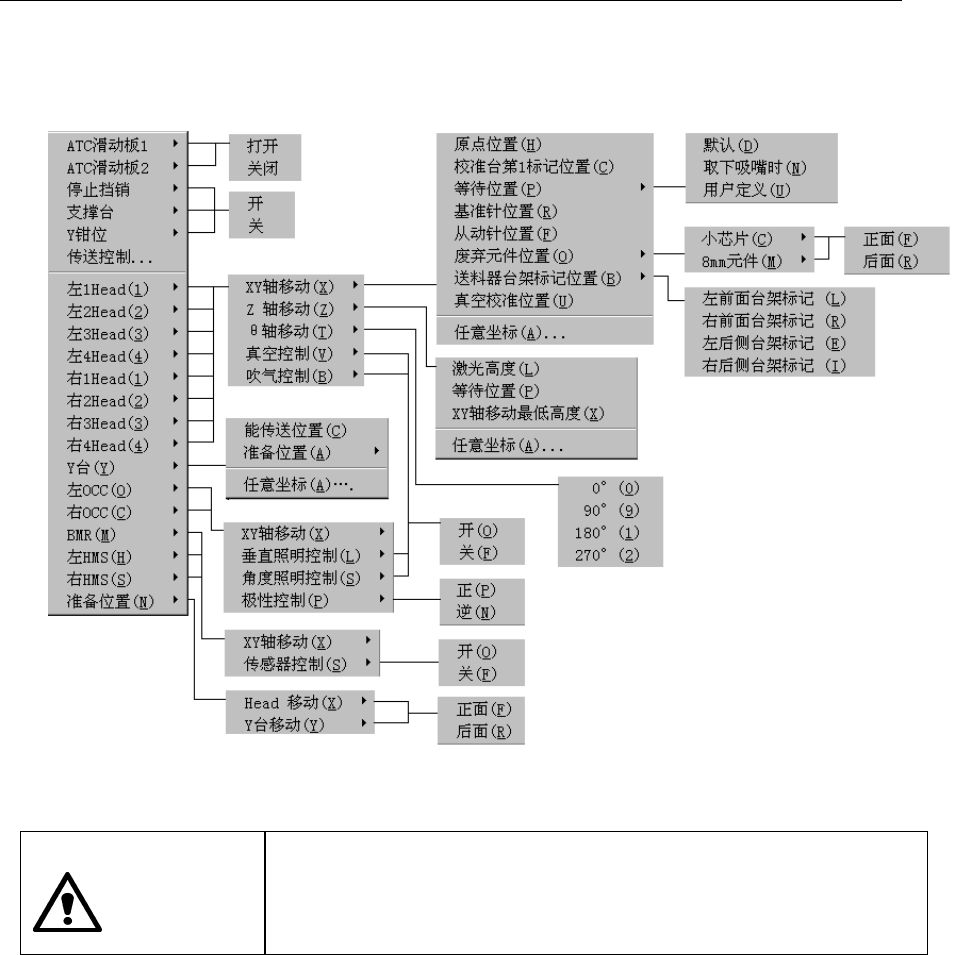 ATC滑动板1
ATC滑动板2
停止挡销
支撑台
Y钳位
传送控制...
左1Head(1)
左2Head(2)
左3Head(3)
左4Head(4)
右1Head(1)
右2Head(2)
右3Head(3)
右4Head(4)
Y台(Y)
左OCC(O)
右OCC(C)
BMR(M)
左HMS(H)
右HMS(S)
准备位置(N)

打开
关闭

开
关

XY轴移动(X)
Z 轴移动(Z)
θ轴移动(T)
真空控制(V)
吹气控制(B)

能传送位置(C)
准备位置(A)
任意坐标(A)….

XY轴移动(X)
垂直照明控制(L)
角度照明控制(S)
极性控制(P)

XY轴移动(X)
传感器控制(S)

Head 移动(X)
Y台移动(Y)

原点位置(H)
校准台第1标记位置(C)
等待位置(P)
基准针位置(R)
从动针位置(F)
废弃元件位置(O)
送料器台架标记位置(B)
真空校准位置(U)
任意坐标(A)...

激光高度(L)
等待位置(P)
XY轴移动最低高度(X)
任意坐标(A)...

0° (0)
90° (9)
180° (1)
270° (2)

开(O)
关(F)

正(P)
逆(N)

开(O)
关(F)

正面(F)
后面(R)

默认(D)
取下吸嘴时(N)
用户定义(U)

小芯片(C)
8mm元件(M)

正面(F)
后面(R)

左前面台架标记 (L)
右前面台架标记 (R)
左后侧台架标记 (E)
右后侧台架标记 (I)